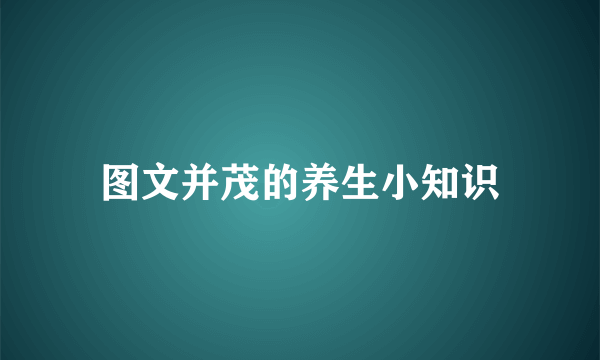 图文并茂的养生小知识